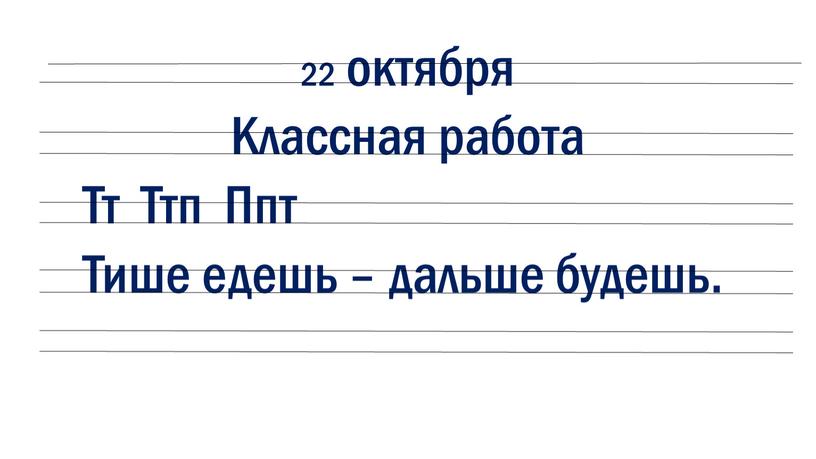 22 октября
Классная работа
Тт Ттп Ппт
Тише едешь – дальше будешь.